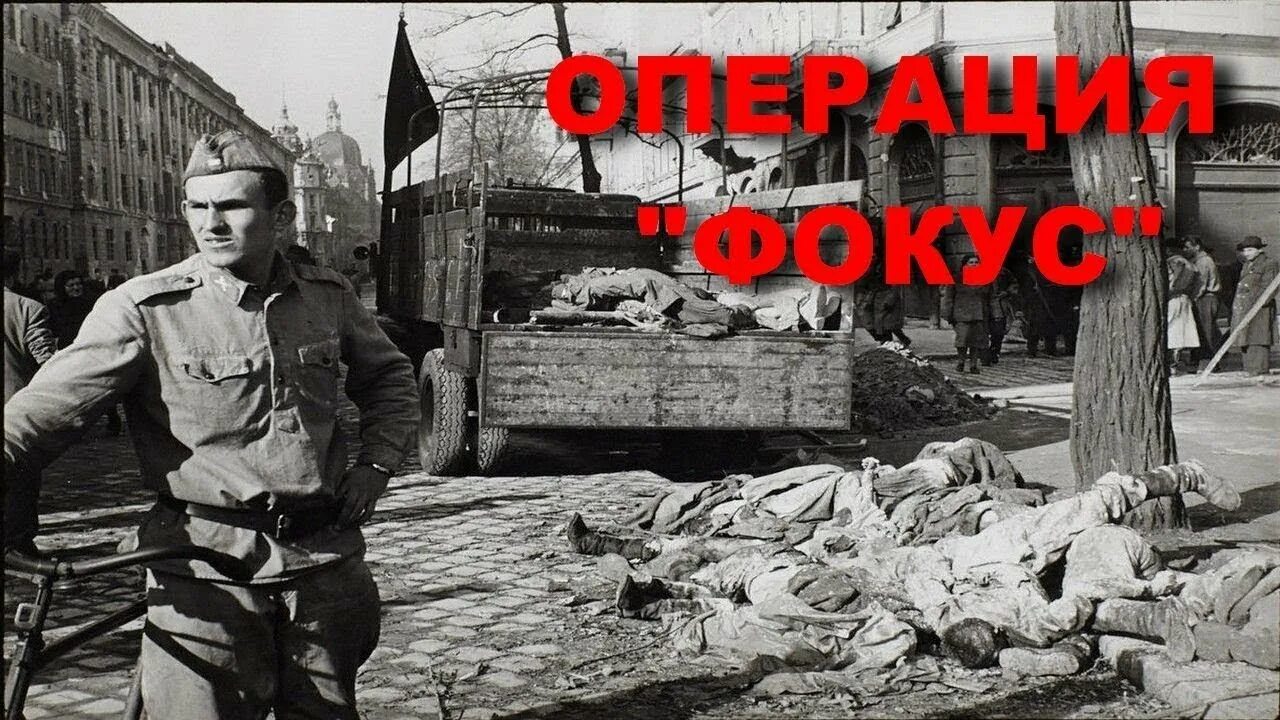 ОПЕРАЦИЯ "ФОКУС"